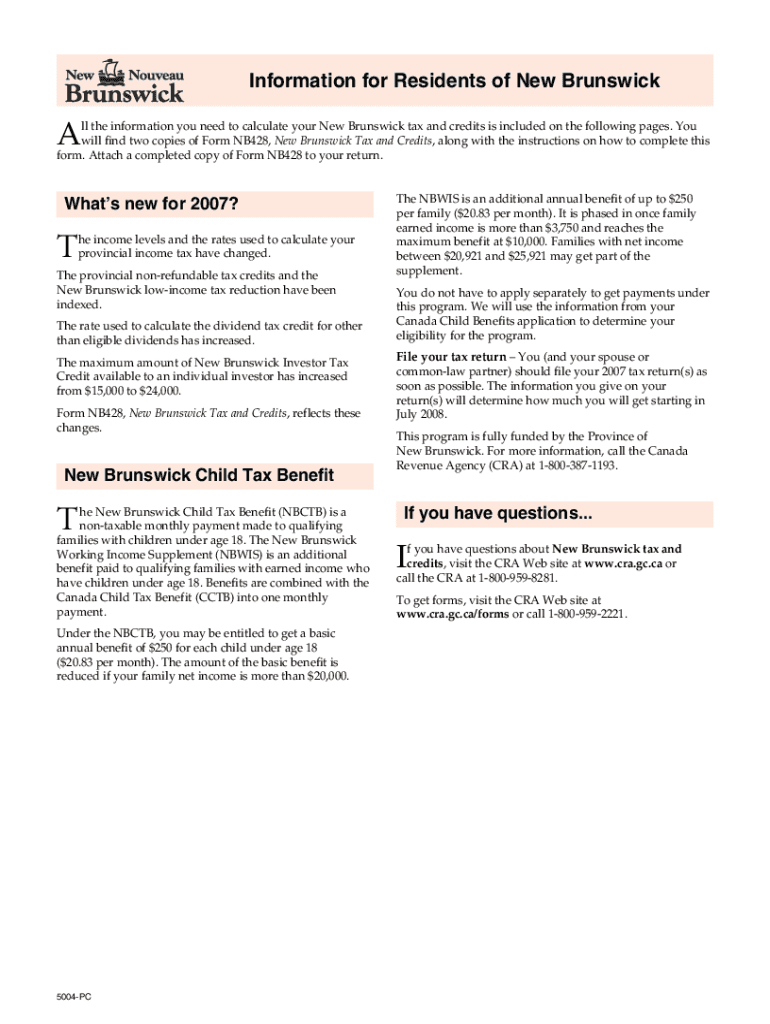 New Nouveau Brunswick

Information for Residents of New Brunswick

All the information you need to calculate your New Brunswick tax and credits is included on the following pages. You will find two copies of Form NB428, New Brunswick Tax and Credits, along with the instructions on how to complete this form. Attach a completed copy of Form NB428 to your return.

What's new for 2007?

The income levels and the rates used to calculate your provincial income tax have changed.

The provincial non-refundable tax credits and the New Brunswick low-income tax reduction have been indexed.

The rate used to calculate the dividend tax credit for other than eligible dividends has increased.

The maximum amount of New Brunswick Investor Tax Credit available to an individual investor has increased from \$15,000 to \$24,000.

Form NB428, New Brunswick Tax and Credits, reflects these changes.

New Brunswick Child Tax Benefit

The New Brunswick Child Tax Benefit (NBCTB) is a non-taxable monthly payment made to qualifying families with children under age 18. The New Brunswick Working Income Supplement (NBWIS) is an additional benefit paid to qualifying families with earned income who have children under age 18. Benefits are combined with the Canada Child Tax Benefit (CCTB) into one monthly payment.

Under the NBCTB, you may be entitled to get a basic annual benefit of \$250 for each child under age 18 (\$20.83 per month). The amount of the basic benefit is reduced if your family net income is more than \$20,000.

The NBWIS is an additional annual benefit of up to \$250 per family (\$20.83 per month). It is phased in once family earned income is more than \$3,750 and reaches the maximum benefit at \$10,000. Families with net income between \$20,921 and \$25,921 may get part of the supplement.

You do not have to apply separately to get payments under this program. We will use the information from your Canada Child Benefits application to determine your eligibility for the program.

File your tax return – You (and your spouse or common-law partner) should file your 2007 tax return(s) as soon as possible. The information you give on your return(s) will determine how much you will get starting in July 2008.

This program is fully funded by the Province of New Brunswick. For more information, call the Canada Revenue Agency (CRA) at 1-800-387-1193.

If you have questions...

If you have questions about New Brunswick tax and credits, visit the CRA Web site at www.cra.gc.ca or call the CRA at 1-800-959-8281.

To get forms, visit the CRA Web site at www.cra.gc.ca/forms or call 1-800-959-2221.

5004-PC